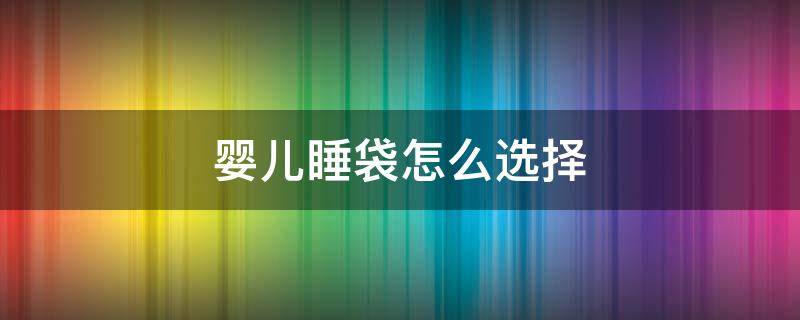 婴儿睡袋怎么选择